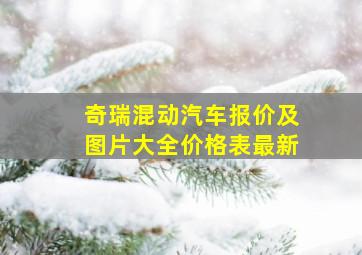 奇瑞混动汽车报价及图片大全价格表最新